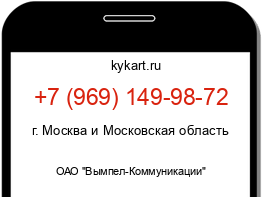 kykart.ru

+7 (969) 149-98-72

г. Москва и Московская область

ОАО "Вымпел-Коммуникации"